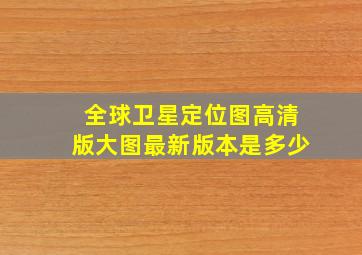 全球卫星定位图高清版大图最新版本是多少